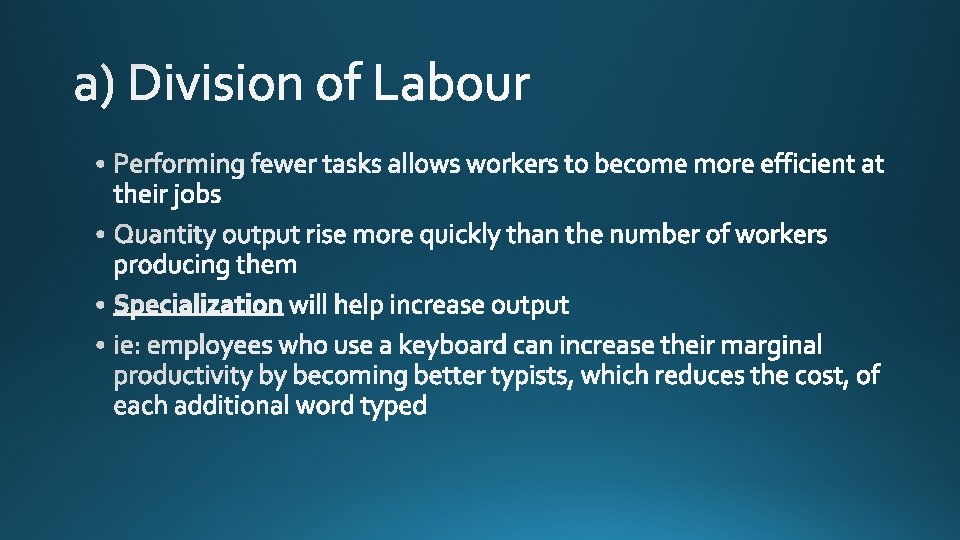 a) Division of Labour

• Performing fewer tasks allows workers to become more efficient at their jobs
• Quantity output rise more quickly than the number of workers producing them
• Specialization will help increase output
• ie: employees who use a keyboard can increase their marginal productivity by becoming better typists, which reduces the cost, of each additional word typed